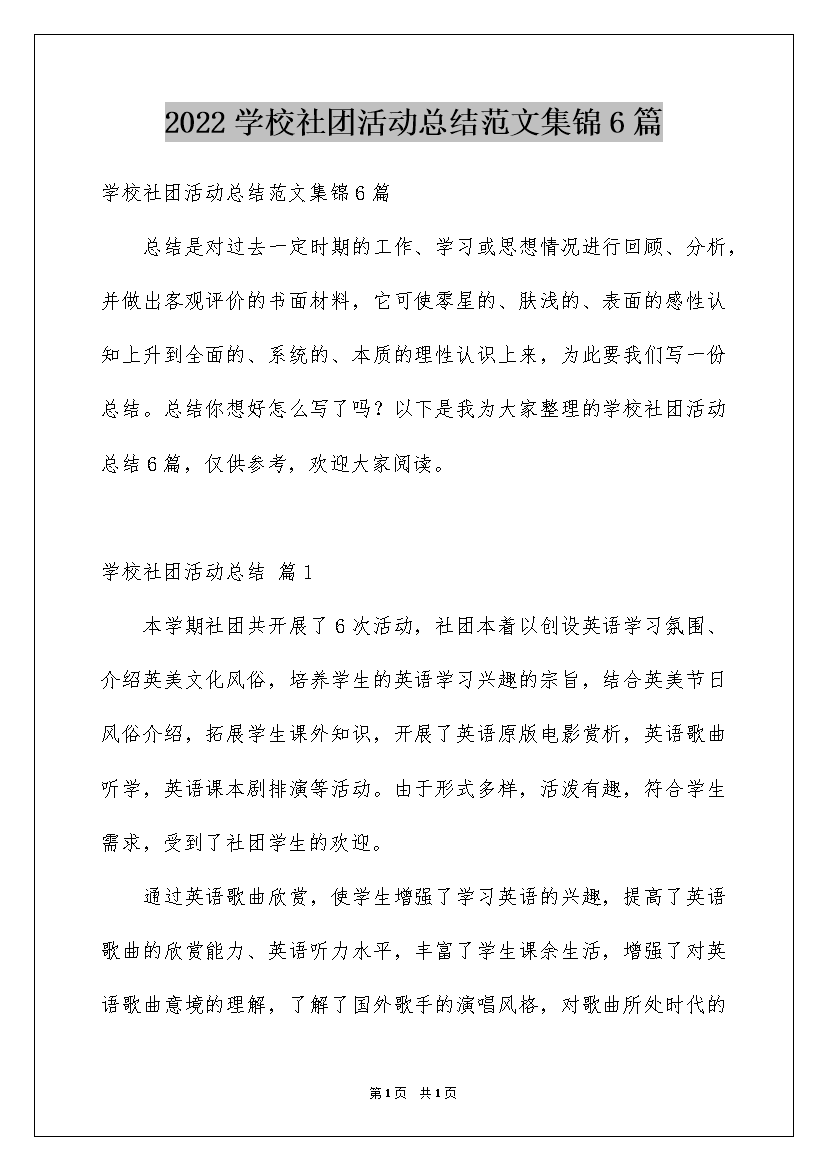 2022 学校社团活动总结范文集锦 6 篇

学校社团活动总结范文集锦 6 篇

总结是对过去一定时期的工作、学习或思想情况进行回顾、分析，并做出客观评价的书面材料，它可使零星的、肤浅的、表面的感性认知上升到全面的、系统的、本质的理性认识上来，为此要我们写一份总结。总结你想好怎么写了吗？以下是我为大家整理的学校社团活动总结 6 篇，仅供参考，欢迎大家阅读。

学校社团活动总结 篇 1

本学期社团共开展了 6 次活动，社团本着以创设英语学习氛围、介绍英美文化风俗，培养学生的英语学习兴趣的宗旨，结合英美节日风俗介绍，拓展学生课外知识，开展了英语原版电影赏析，英语歌曲听学，英语课本剧排演等活动。由于形式多样，活泼有趣，符合学生需求，受到了社团学生的欢迎。

通过英语歌曲欣赏，使学生增强了学习英语的兴趣，提高了英语歌曲的欣赏能力、英语听力水平，丰富了学生课余生活，增强了对英语歌曲意境的理解，了解了国外歌手的演唱风格，对歌曲所处时代的

第 1 页 共 1 页